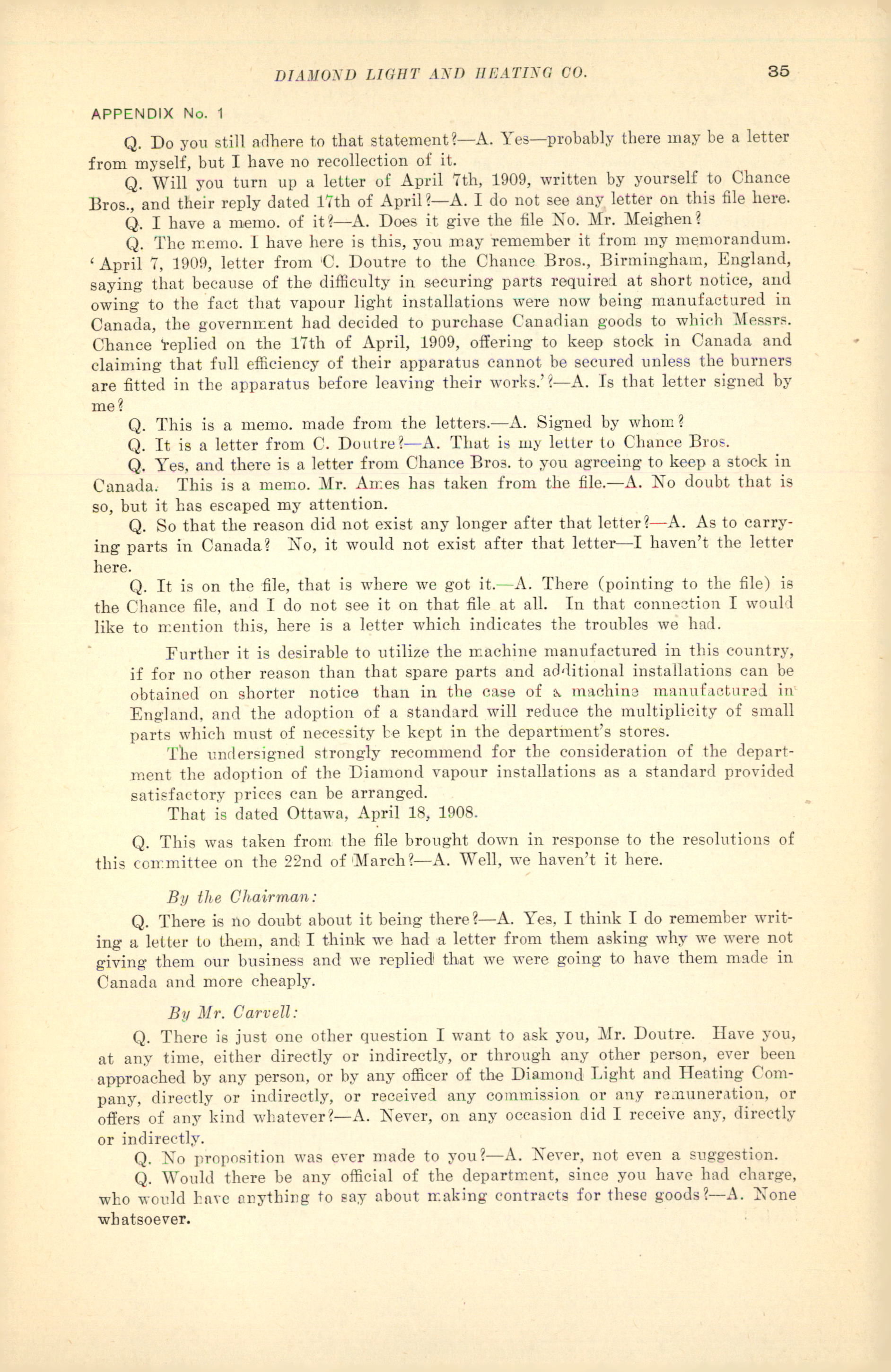 DIAMOND LIGHT AND HEATING CO.

35

APPENDIX No. 1

Q. Do you still adhere to that statement?—A. Yes—probably there may be a letter from myself, but I have no recollection of it.

Q. Will you turn up a letter of April 7th, 1909, written by yourself to Chance Bros., and their reply dated 17th of April?—A. I do not see any letter on this file here.

Q. I have a memo. of it?—A. Does it give the file No. Mr. Meighen?

Q. The memo. I have here is this, you may remember it from my memorandum. 'April 7, 1909, letter from C. Doutre to the Chance Bros., Birmingham, England, saying that because of the difficulty in securing parts required at short notice, and owing to the fact that vapour light installations were now being manufactured in Canada, the government had decided to purchase Canadian goods to which Messrs. Chance replied on the 17th of April, 1909, offering to keep stock in Canada and claiming that full efficiency of their apparatus cannot be secured unless the burners are fitted in the apparatus before leaving their works.'?—A. Is that letter signed by me?

Q. This is a memo. made from the letters.—A. Signed by whom?

Q. It is a letter from C. Doutre?—A. That is my letter to Chance Bros.

Q. Yes, and there is a letter from Chance Bros. to you agreeing to keep a stock in Canada. This is a memo. Mr. Ames has taken from the file.—A. No doubt that is so, but it has escaped my attention.

Q. So that the reason did not exist any longer after that letter?—A. As to carrying parts in Canada? No, it would not exist after that letter—I haven't the letter here.

Q. It is on the file, that is where we got it.—A. There (pointing to the file) is the Chance file, and I do not see it on that file at all. In that connection I would like to mention this, here is a letter which indicates the troubles we had.

Further it is desirable to utilize the machine manufactured in this country, if for no other reason than that spare parts and additional installations can be obtained on shorter notice than in the case of a machine manufactured in England, and the adoption of a standard will reduce the multiplicity of small parts which must of necessity be kept in the department's stores.

The undersigned strongly recommend for the consideration of the department the adoption of the Diamond vapour installations as a standard provided satisfactory prices can be arranged.

That is dated Ottawa, April 18, 1908.

Q. This was taken from the file brought down in response to the resolutions of this committee on the 22nd of March?—A. Well, we haven't it here.

By the Chairman:

Q. There is no doubt about it being there?—A. Yes, I think I do remember writing a letter to them, and I think we had a letter from them asking why we were not giving them our business and we replied that we were going to have them made in Canada and more cheaply.

By Mr. Carvell:

Q. There is just one other question I want to ask you, Mr. Doutre. Have you, at any time, either directly or indirectly, or through any other person, ever been approached by any person, or by any officer of the Diamond Light and Heating Company, directly or indirectly, or received any commission or any remuneration, or offers of any kind whatever?—A. Never, on any occasion did I receive any, directly or indirectly.

Q. No proposition was ever made to you?—A. Never, not even a suggestion.

Q. Would there be any official of the department, since you have had charge, who would have anything to say about making contracts for these goods?—A. None whatsoever.